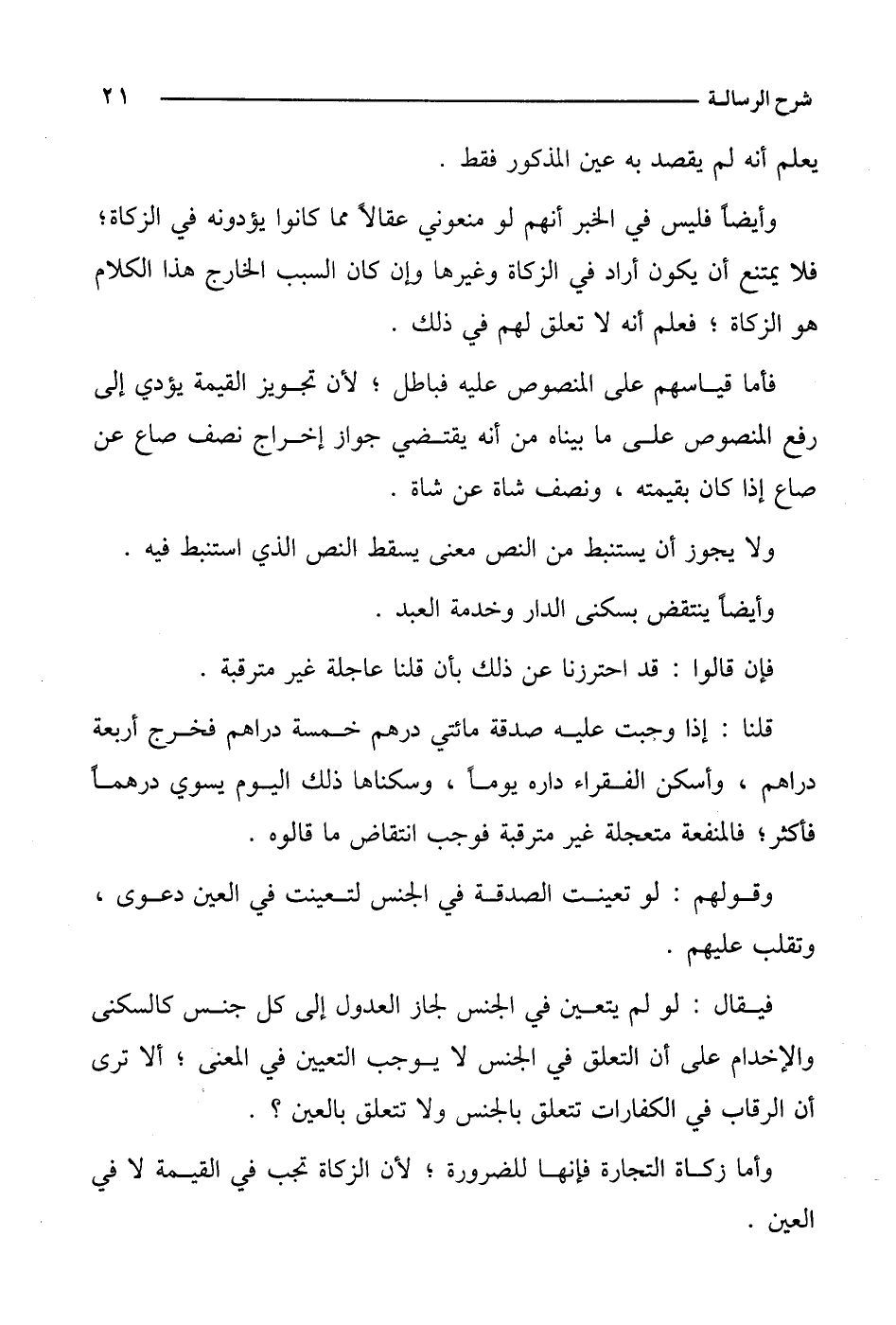 شرح الرسالة ٢١

يعلم أنه لم يقصد به عين المذكور فقط .

وأيضاً فليس في الخبر أنهم لو منعوني عقالاً مما كانوا يؤدونه في الزكاة؛ فلا يمتنع أن يكون أراد في الزكاة وغيرها وإن كان السبب الخارج هذا الكلام هو الزكاة ؛ فعلم أنه لا تعلق لهم في ذلك .

فأما قياسهم على المنصوص عليه فباطل ؛ لأن تجويز القيمة يؤدي إلى رفع المنصوص على ما بيناه من أنه يقتضي جواز إخراج نصف صاع عن صاع إذا كان بقيمته ، ونصف شاة عن شاة .

ولا يجوز أن يستنبط من النص معنى يسقط النص الذي استنبط فيه .

وأيضاً ينتقض بسكنى الدار وخدمة العبد .

فإن قالوا : قد احترزنا عن ذلك بأن قلنا عاجلة غير مترقبة .

قلنا : إذا وجبت عليه صدقة مائتي درهم خمسة دراهم فخرج أربعة دراهم ، وأسكن الفقراء داره يوماً ، وسكناها ذلك اليوم يسوي درهماً فأكثر؛ فالمنفعة متعجلة غير مترقبة فوجب انتقاض ما قالوه .

وقولهم : لو تعينت الصدقة في الجنس لتعينت في العين دعوى ، وتقلب عليهم .

فيقال : لو لم يتعين في الجنس لجاز العدول إلى كل جنس كالسكنى والإخدام على أن التعلق في الجنس لا يوجب التعيين في المعنى ؛ ألا ترى أن الرقاب في الكفارات تتعلق بالجنس ولا تتعلق بالعين ؟ .

وأما زكاة التجارة فإنها للضرورة ؛ لأن الزكاة تجب في القيمة لا في العين .